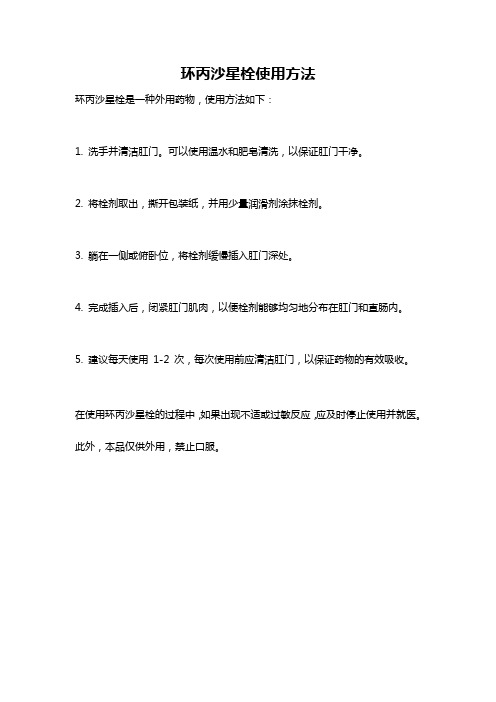 环丙沙星栓使用方法

环丙沙星栓是一种外用药物，使用方法如下：

1. 洗手并清洁肛门。可以使用温水和肥皂清洗，以保证肛门干净。

2. 将栓剂取出，撕开包装纸，并用少量润滑剂涂抹栓剂。

3. 躺在一侧或俯卧位，将栓剂缓慢插入肛门深处。

4. 完成插入后，闭紧肛门肌肉，以便栓剂能够均匀地分布在肛门和直肠内。

5. 建议每天使用 1-2 次，每次使用前应清洁肛门，以保证药物的有效吸收。

在使用环丙沙星栓的过程中，如果出现不适或过敏反应，应及时停止使用并就医。

此外，本品仅供外用，禁止口服。